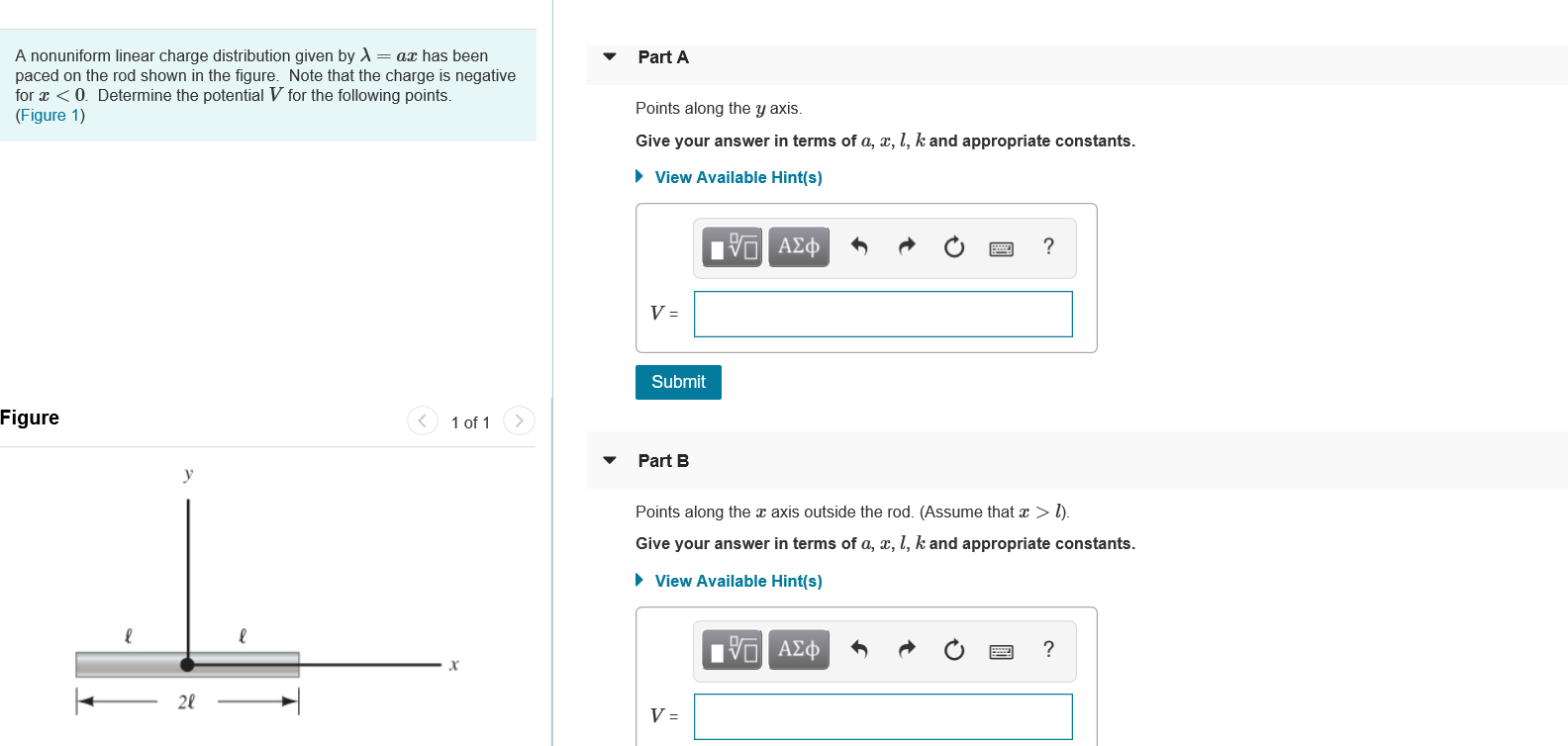 A nonuniform linear charge distribution given by $\lambda = ax$ has been paced on the rod shown in the figure. Note that the charge is negative for $x < 0$. Determine the potential $V$ for the following points.
(Figure 1)

Figure

1 of 1

$y$

$\ell$

$\ell$

$x$

$2\ell$

Part A

Points along the $y$ axis.

Give your answer in terms of $a$, $x$, $l$, $k$ and appropriate constants.

View Available Hint(s)

ΑΣφ

?

$V$ =

Submit

Part B

Points along the $x$ axis outside the rod. (Assume that $x > l$).

Give your answer in terms of $a$, $x$, $l$, $k$ and appropriate constants.

View Available Hint(s)

ΑΣφ

?

$V$ =